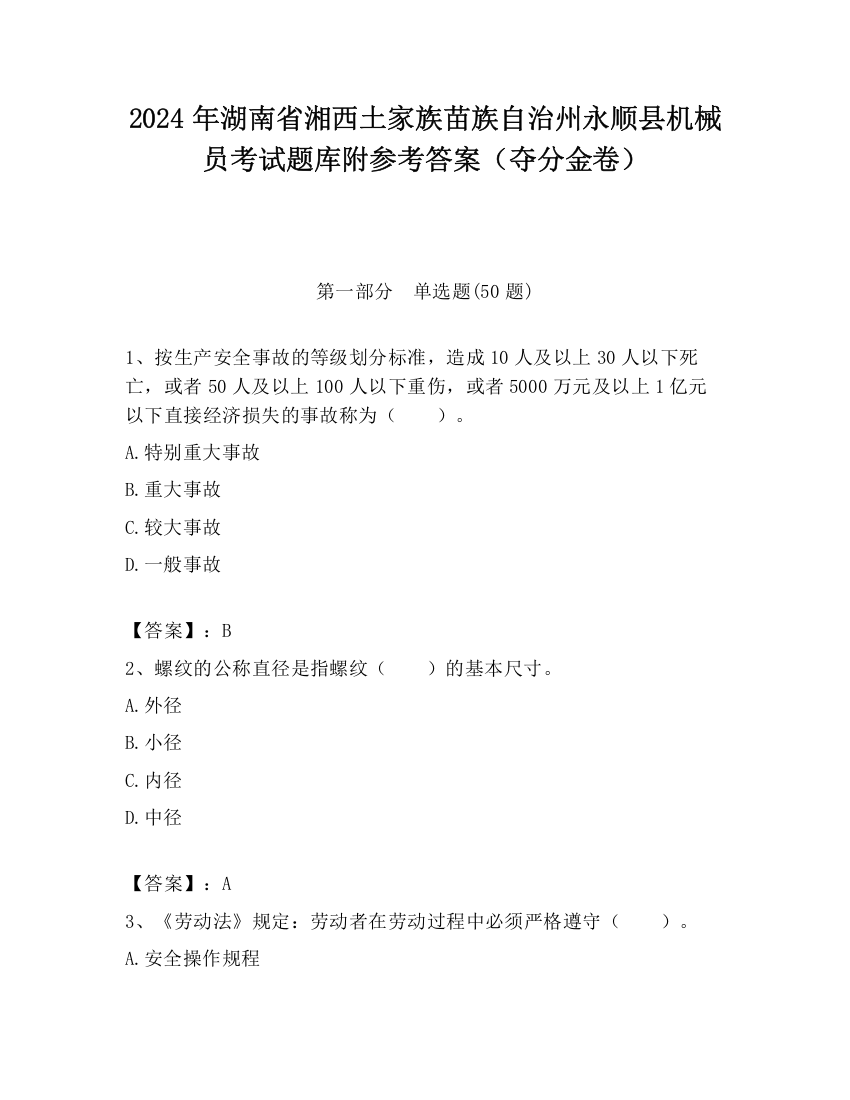 2024 年湖南省湘西土家族苗族自治州永顺县机械员考试题库附参考答案（夺分金卷）

第一部分　单选题(50 题)

1、按生产安全事故的等级划分标准，造成 10 人及以上 30 人以下死亡，或者 50 人及以上 100 人以下重伤，或者 5000 万元及以上 1 亿元以下直接经济损失的事故称为（　　）。

A.特别重大事故

B.重大事故

C.较大事故

D.一般事故

【答案】：B

2、螺纹的公称直径是指螺纹（　　）的基本尺寸。

A.外径

B.小径

C.内径

D.中径

【答案】：A

3、《劳动法》规定：劳动者在劳动过程中必须严格遵守（　　）。

A.安全操作规程